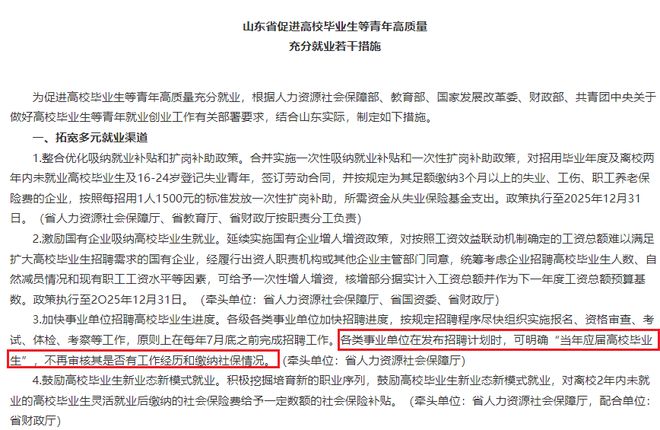 山东省促进高校毕业生等青年高质量
充分就业若干措施

为促进高校毕业生等青年高质量充分就业，根据人力资源社会保障部、教育部、国家发展改革委、财政部、共青团中央关于做好高校毕业生等青年就业创业工作有关部署要求，结合山东实际，制定如下措施。

一、拓宽多元就业渠道

1.整合优化吸纳就业补贴和扩岗补助政策。合并实施一次性吸纳就业补贴和一次性扩岗补助政策，对招用毕业年度及离校两年内未就业高校毕业生及16-24岁登记失业青年，签订劳动合同，并按规定为其足额缴纳3个月以上的失业、工伤、职工养老保险费的企业，按照每招用1人1500元的标准发放一次性扩岗补助，所需资金从失业保险基金支出。政策执行至2025年12月31日。（省人力资源社会保障厅、省教育厅、省财政厅按职责分工负责）

2.激励国有企业吸纳高校毕业生就业。延续实施国有企业增人增资政策，对按照工资效益联动机制确定的工资总额难以满足扩大高校毕业生招聘需求的国有企业，经履行出资人职责机构或其他企业主管部门同意，统筹考虑企业招聘高校毕业生人数、自然减员情况和现有职工工资水平等因素，可给予一次性增人增资，核增部分据实计入工资总额并作为下一年度工资总额预算基数。政策执行至2O25年12月31日。（牵头单位：省人力资源社会保障厅、省国资委、省财政厅）

3.加快事业单位招聘高校毕业生进度。各级各类事业单位加快招聘进度，按规定招聘程序尽快组织实施报名、资格审查、考试、体检、考察等工作，原则上在每年7月底之前完成招聘工作。各类事业单位在发布招聘计划时，可明确“当年应届高校毕业生”，不再审核其是否有工作经历和缴纳社保情况。（牵头单位：省人力资源社会保障厅）

4.鼓励高校毕业生新业态新模式就业。积极挖掘培育新的职业序列，鼓励高校毕业生新业态新模式就业，对离校2年内未就业的高校毕业生灵活就业后缴纳的社会保险费给予一定数额的社会保险补贴。（牵头单位：省人力资源社会保障厅，配合单位：省财政厅）